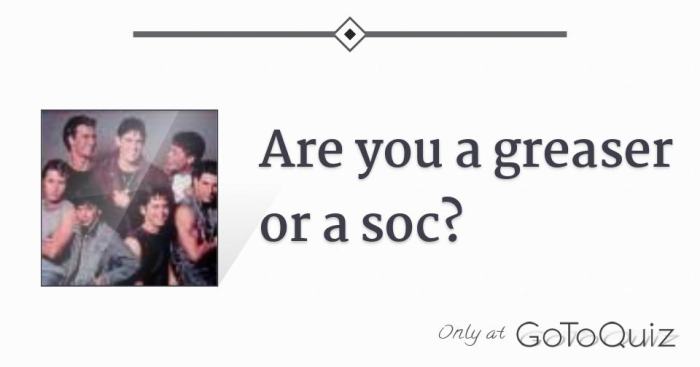 Are you a greaser or a soc?

Only at GoToQuiz